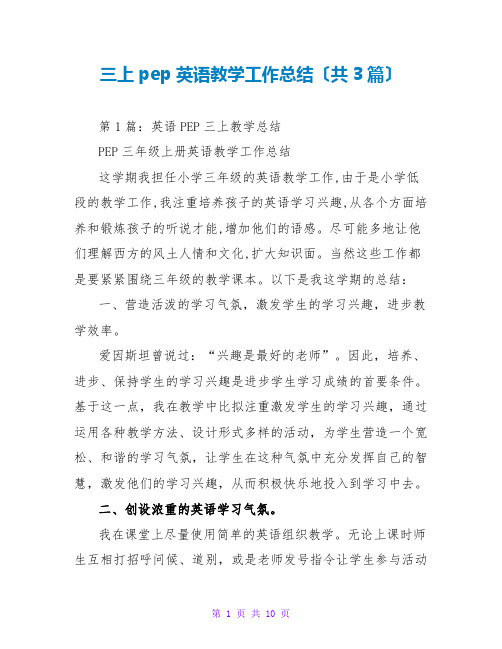 三上 pep 英语教学工作总结〔共 3 篇〕

第 1 篇：英语 PEP 三上教学总结

PEP 三年级上册英语教学工作总结

这学期我担任小学三年级的英语教学工作,由于是小学低段的教学工作,我注重培养孩子的英语学习兴趣,从各个方面培养和锻炼孩子的听说才能,增加他们的语感。尽可能多地让他们理解西方的风土人情和文化,扩大知识面。当然这些工作都是要紧紧围绕三年级的教学课本。以下是我这学期的总结：

一、营造活泼的学习气氛，激发学生的学习兴趣，进步教学效率。

爱因斯坦曾说过：“兴趣是最好的老师”。因此，培养、进步、保持学生的学习兴趣是进步学生学习成绩的首要条件。基于这一点，我在教学中比拟注重激发学生的学习兴趣，通过运用各种教学方法、设计形式多样的活动，为学生营造一个宽松、和谐的学习气氛，让学生在这种气氛中充分发挥自己的智慧，激发他们的学习兴趣，从而积极快乐地投入到学习中去。

二、创设浓重的英语学习气氛。

我在课堂上尽量使用简单的英语组织教学。无论上课时师生互相打招呼问候、道别，或是老师发号指令让学生参与活动

第 1 页 共 10 页